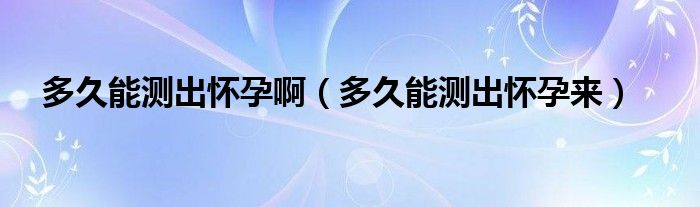 多久能测出怀孕啊（多久能测出怀孕来）